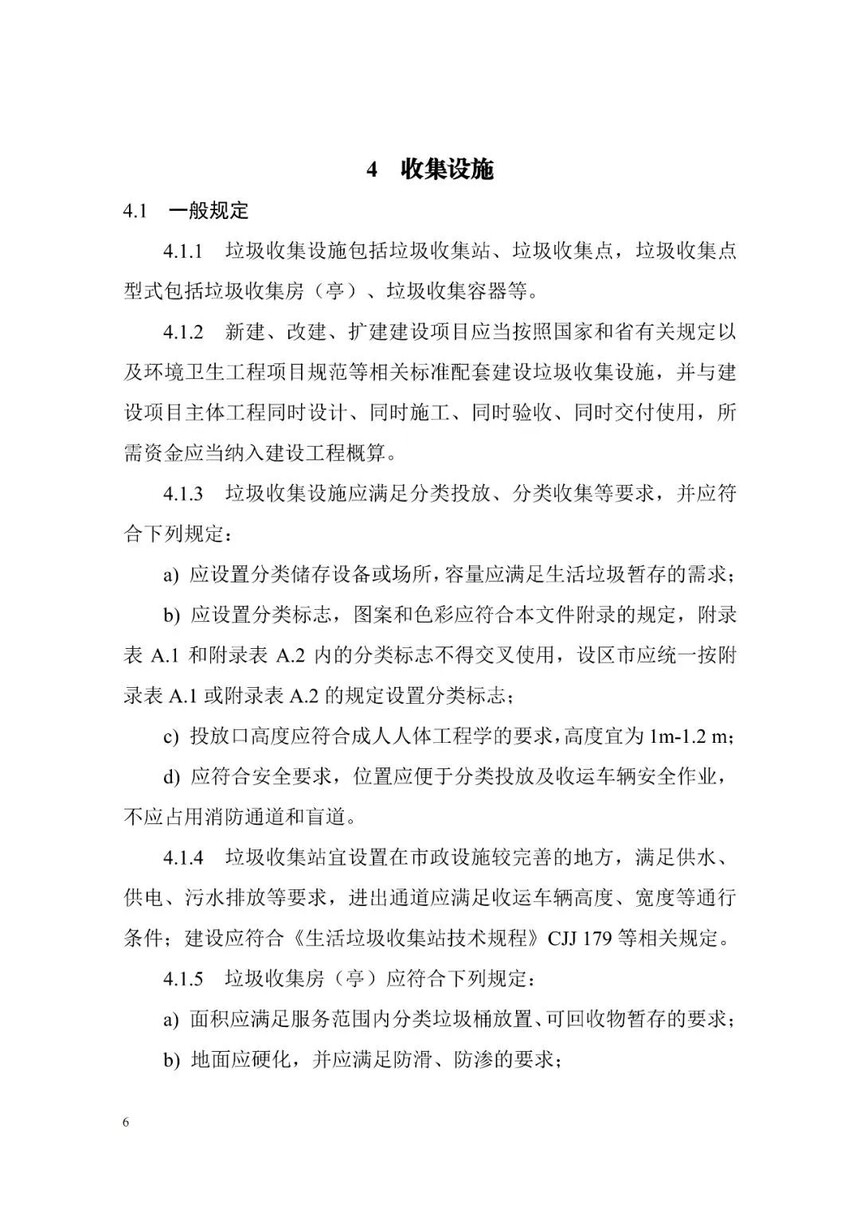 4 收集设施

4.1 一般规定

4.1.1 垃圾收集设施包括垃圾收集站、垃圾收集点，垃圾收集点型式包括垃圾收集房（亭）、垃圾收集容器等。

4.1.2 新建、改建、扩建建设项目应当按照国家和省有关规定以及环境卫生工程项目规范等相关标准配套建设垃圾收集设施，并与建设项目主体工程同时设计、同时施工、同时验收、同时交付使用，所需资金应当纳入建设工程概算。

4.1.3 垃圾收集设施应满足分类投放、分类收集等要求，并应符合下列规定：

a) 应设置分类储存设备或场所，容量应满足生活垃圾暂存的需求；

b) 应设置分类标志，图案和色彩应符合本文件附录的规定，附录表 A.1 和附录表 A.2 内的分类标志不得交叉使用，设区市应统一按附录表 A.1 或附录表 A.2 的规定设置分类标志；

c) 投放口高度应符合成人人体工程学的要求，高度宜为 1m-1.2 m；

d) 应符合安全要求，位置应便于分类投放及收运车辆安全作业，不应占用消防通道和盲道。

4.1.4 垃圾收集站宜设置在市政设施较完善的地方，满足供水、供电、污水排放等要求，进出通道应满足收运车辆高度、宽度等通行条件；建设应符合《生活垃圾收集站技术规程》CJJ 179 等相关规定。

4.1.5 垃圾收集房（亭）应符合下列规定：

a) 面积应满足服务范围内分类垃圾桶放置、可回收物暂存的要求；

b) 地面应硬化，并应满足防滑、防渗的要求；

6